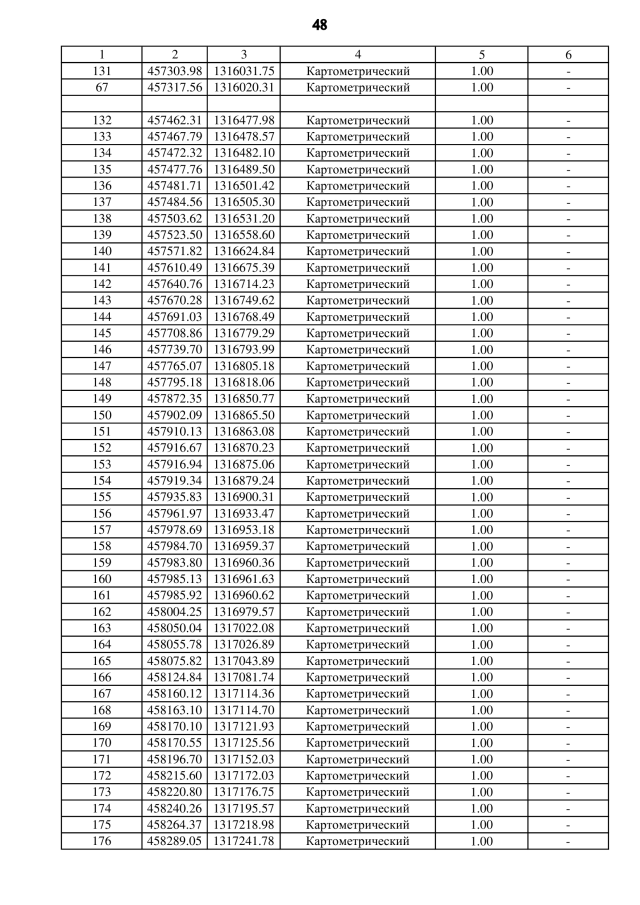 48

| 1 | 2 | 3 | 4 | 5 | 6 |
|---|---|---|---|---|---|
| 131 | 457303.98 | 1316031.75 | Картометрический | 1.00 | - |
| 67 | 457317.56 | 1316020.31 | Картометрический | 1.00 | - |
| | | | | | |
| 132 | 457462.31 | 1316477.98 | Картометрический | 1.00 | - |
| 133 | 457467.79 | 1316478.57 | Картометрический | 1.00 | - |
| 134 | 457472.32 | 1316482.10 | Картометрический | 1.00 | - |
| 135 | 457477.76 | 1316489.50 | Картометрический | 1.00 | - |
| 136 | 457481.71 | 1316501.42 | Картометрический | 1.00 | - |
| 137 | 457484.56 | 1316505.30 | Картометрический | 1.00 | - |
| 138 | 457503.62 | 1316531.20 | Картометрический | 1.00 | - |
| 139 | 457523.50 | 1316558.60 | Картометрический | 1.00 | - |
| 140 | 457571.82 | 1316624.84 | Картометрический | 1.00 | - |
| 141 | 457610.49 | 1316675.39 | Картометрический | 1.00 | - |
| 142 | 457640.76 | 1316714.23 | Картометрический | 1.00 | - |
| 143 | 457670.28 | 1316749.62 | Картометрический | 1.00 | - |
| 144 | 457691.03 | 1316768.49 | Картометрический | 1.00 | - |
| 145 | 457708.86 | 1316779.29 | Картометрический | 1.00 | - |
| 146 | 457739.70 | 1316793.99 | Картометрический | 1.00 | - |
| 147 | 457765.07 | 1316805.18 | Картометрический | 1.00 | - |
| 148 | 457795.18 | 1316818.06 | Картометрический | 1.00 | - |
| 149 | 457872.35 | 1316850.77 | Картометрический | 1.00 | - |
| 150 | 457902.09 | 1316865.50 | Картометрический | 1.00 | - |
| 151 | 457910.13 | 1316863.08 | Картометрический | 1.00 | - |
| 152 | 457916.67 | 1316870.23 | Картометрический | 1.00 | - |
| 153 | 457916.94 | 1316875.06 | Картометрический | 1.00 | - |
| 154 | 457919.34 | 1316879.24 | Картометрический | 1.00 | - |
| 155 | 457935.83 | 1316900.31 | Картометрический | 1.00 | - |
| 156 | 457961.97 | 1316933.47 | Картометрический | 1.00 | - |
| 157 | 457978.69 | 1316953.18 | Картометрический | 1.00 | - |
| 158 | 457984.70 | 1316959.37 | Картометрический | 1.00 | - |
| 159 | 457983.80 | 1316960.36 | Картометрический | 1.00 | - |
| 160 | 457985.13 | 1316961.63 | Картометрический | 1.00 | - |
| 161 | 457985.92 | 1316960.62 | Картометрический | 1.00 | - |
| 162 | 458004.25 | 1316979.57 | Картометрический | 1.00 | - |
| 163 | 458050.04 | 1317022.08 | Картометрический | 1.00 | - |
| 164 | 458055.78 | 1317026.89 | Картометрический | 1.00 | - |
| 165 | 458075.82 | 1317043.89 | Картометрический | 1.00 | - |
| 166 | 458124.84 | 1317081.74 | Картометрический | 1.00 | - |
| 167 | 458160.12 | 1317114.36 | Картометрический | 1.00 | - |
| 168 | 458163.10 | 1317114.70 | Картометрический | 1.00 | - |
| 169 | 458170.10 | 1317121.93 | Картометрический | 1.00 | - |
| 170 | 458170.55 | 1317125.56 | Картометрический | 1.00 | - |
| 171 | 458196.70 | 1317152.03 | Картометрический | 1.00 | - |
| 172 | 458215.60 | 1317172.03 | Картометрический | 1.00 | - |
| 173 | 458220.80 | 1317176.75 | Картометрический | 1.00 | - |
| 174 | 458240.26 | 1317195.57 | Картометрический | 1.00 | - |
| 175 | 458264.37 | 1317218.98 | Картометрический | 1.00 | - |
| 176 | 458289.05 | 1317241.78 | Картометрический | 1.00 | - |